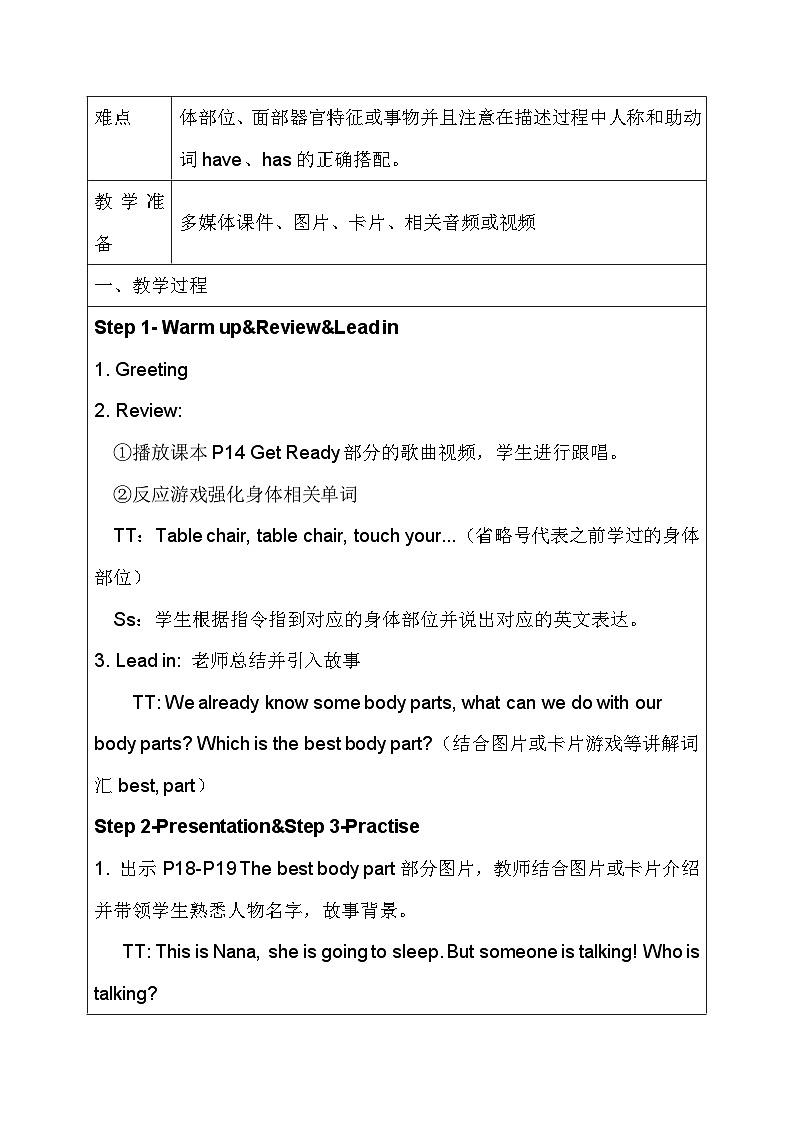 | 难点 | 体部位、面部器官特征或事物并且注意在描述过程中人称和助动词 have、has 的正确搭配。 |
|---|---|
| 教学准备 | 多媒体课件、图片、卡片、相关音频或视频 |

一、教学过程

Step 1- Warm up&Review&Lead in

1. Greeting

2. Review:

①播放课本 P14 Get Ready 部分的歌曲视频，学生进行跟唱。

②反应游戏强化身体相关单词

TT：Table chair, table chair, touch your...（省略号代表之前学过的身体部位）

Ss：学生根据指令指到对应的身体部位并说出对应的英文表达。

3. Lead in: 老师总结并引入故事

TT: We already know some body parts, what can we do with our body parts? Which is the best body part?（结合图片或卡片游戏等讲解词汇 best, part）

Step 2-Presentation&Step 3-Practise

1. 出示 P18-P19 The best body part 部分图片，教师结合图片或卡片介绍并带领学生熟悉人物名字，故事背景。

TT: This is Nana, she is going to sleep. But someone is talking! Who is talking?